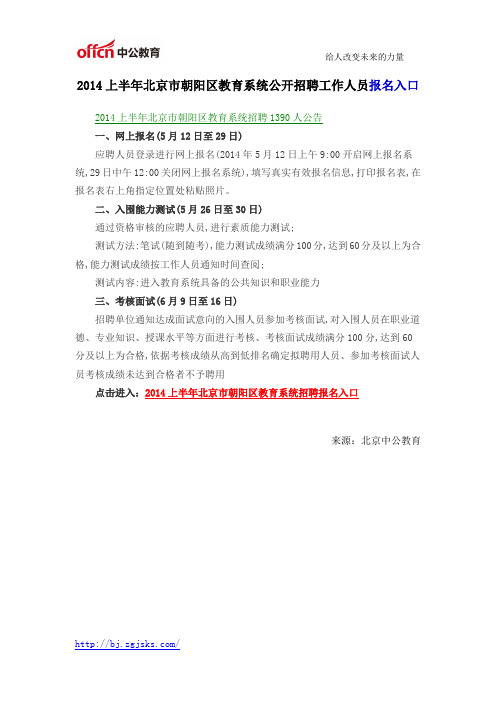 offcn 中公教育

给人改变未来的力量

2014 上半年北京市朝阳区教育系统公开招聘工作人员报名入口

2014 上半年北京市朝阳区教育系统招聘 1390 人公告

一、网上报名(5 月 12 日至 29 日)

应聘人员登录进行网上报名(2014 年 5 月 12 日上午 9:00 开启网上报名系统,29 日中午 12:00 关闭网上报名系统),填写真实有效报名信息,打印报名表,在报名表右上角指定位置处粘贴照片。

二、入围能力测试(5 月 26 日至 30 日)

通过资格审核的应聘人员,进行素质能力测试;

测试方法:笔试(随到随考),能力测试成绩满分 100 分,达到 60 分及以上为合格,能力测试成绩按工作人员通知时间查阅;

测试内容:进入教育系统具备的公共知识和职业能力

三、考核面试(6 月 9 日至 16 日)

招聘单位通知达成面试意向的入围人员参加考核面试,对入围人员在职业道德、专业知识、授课水平等方面进行考核、考核面试成绩满分 100 分,达到 60 分及以上为合格,依据考核成绩从高到低排名确定拟聘用人员、参加考核面试人员考核成绩未达到合格者不予聘用

点击进入:2014 上半年北京市朝阳区教育系统招聘报名入口

来源:北京中公教育

http://bj.zgjsks.com/